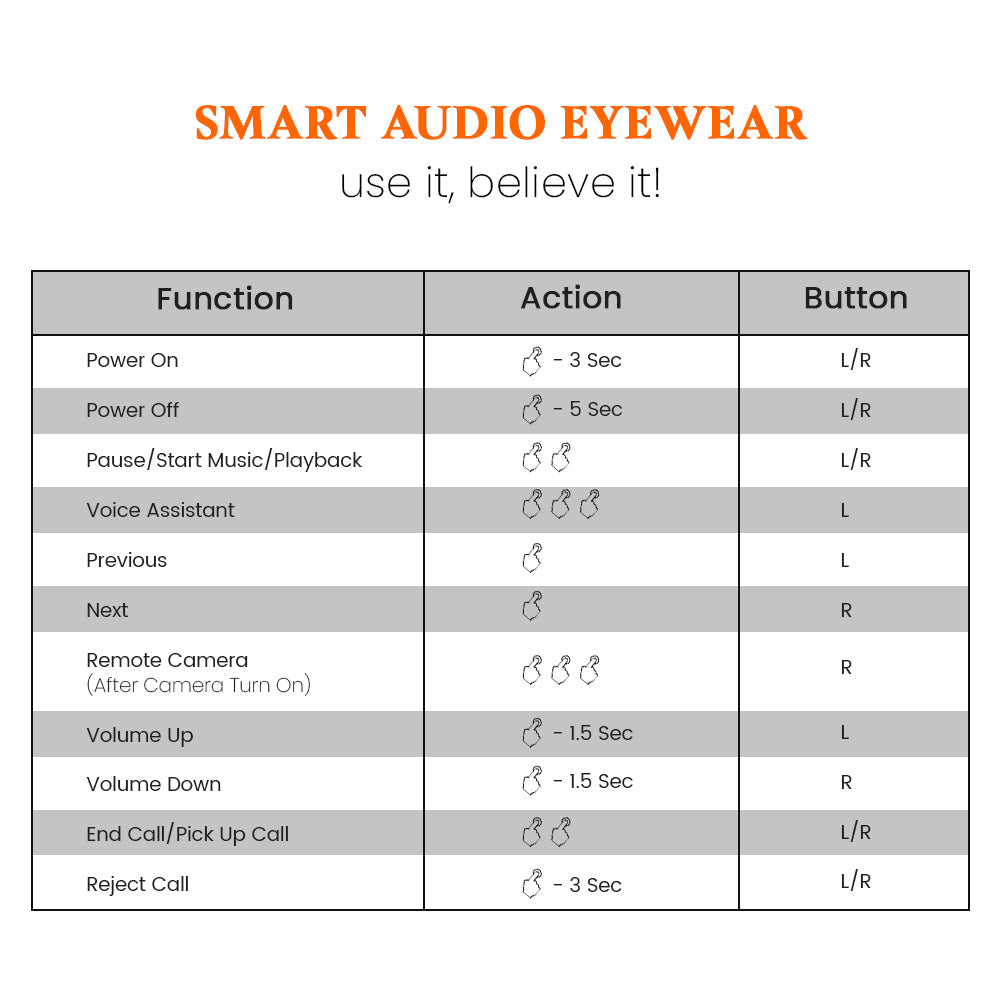 SMART AUDIO EYEWEAR
use it, believe it!

| Function | Action | Button |
|---|---|---|
| Power On | - 3 Sec | L/R |
| Power Off | - 5 Sec | L/R |
| Pause/Start Music/Playback | | L/R |
| Voice Assistant | | L |
| Previous | | L |
| Next | | R |
| Remote Camera (After Camera Turn On) | | R |
| Volume Up | - 1.5 Sec | L |
| Volume Down | - 1.5 Sec | R |
| End Call/Pick Up Call | | L/R |
| Reject Call | - 3 Sec | L/R |